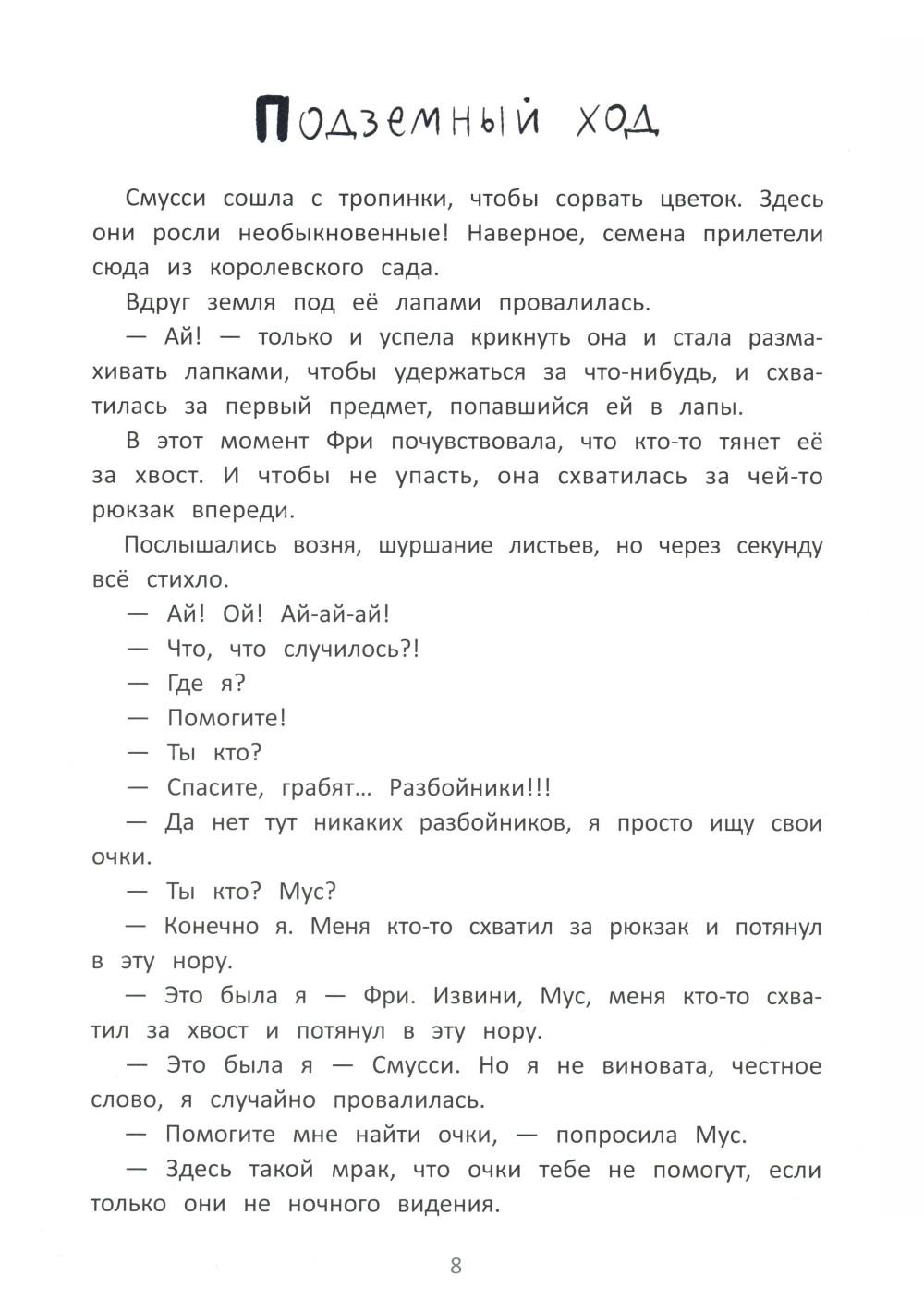 Подземный ход

Смусси сошла с тропинки, чтобы сорвать цветок. Здесь они росли необыкновенные! Наверное, семена прилетели сюда из королевского сада.

Вдруг земля под её лапами провалилась.

— Ай! — только и успела крикнуть она и стала размахивать лапками, чтобы удержаться за что-нибудь, и схватилась за первый предмет, попавшийся ей в лапы.

В этот момент Фри почувствовала, что кто-то тянет её за хвост. И чтобы не упасть, она схватилась за чей-то рюкзак впереди.

Послышались возня, шуршание листьев, но через секунду всё стихло.

— Ай! Ой! Ай-ай-ай!

— Что, что случилось?!

— Где я?

— Помогите!

— Ты кто?

— Спасите, грабят... Разбойники!!!

— Да нет тут никаких разбойников, я просто ищу свои очки.

— Ты кто? Мус?

— Конечно я. Меня кто-то схватил за рюкзак и потянул в эту нору.

— Это была я — Фри. Извини, Мус, меня кто-то схватил за хвост и потянул в эту нору.

— Это была я — Смусси. Но я не виновата, честное слово, я случайно провалилась.

— Помогите мне найти очки, — попросила Мус.

— Здесь такой мрак, что очки тебе не помогут, если только они не ночного видения.

8